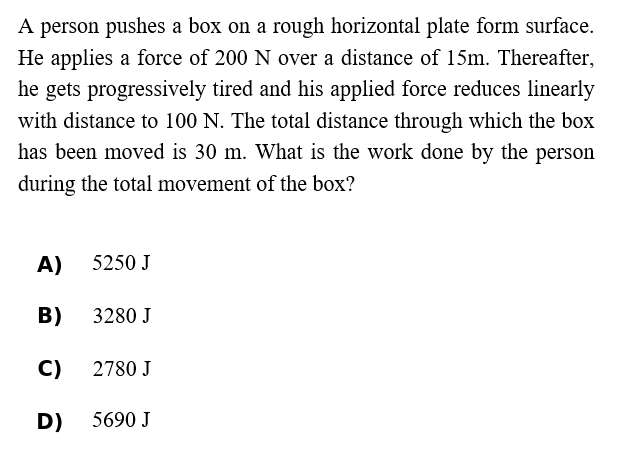 A person pushes a box on a rough horizontal plate form surface. He applies a force of 200 N over a distance of 15m. Thereafter, he gets progressively tired and his applied force reduces linearly with distance to 100 N. The total distance through which the box has been moved is 30 m. What is the work done by the person during the total movement of the box?

A) 5250 J

B) 3280 J

C) 2780 J

D) 5690 J